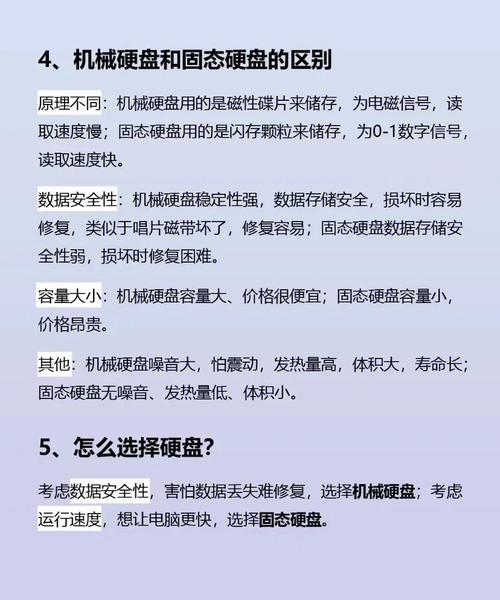 4、机械硬盘和固态硬盘的区别

原理不同：机械硬盘用的是磁性碟片来储存，为电磁信号，读取速度慢；固态硬盘用的是闪存颗粒来储存，为0-1数字信号，读取速度快。

数据安全性：机械硬盘稳定性强，数据存储安全，损坏时容易修复，类似于唱片磁带坏了，修复容易；固态硬盘数据存储安全性弱，损坏时修复困难。

容量大小：机械硬盘容量大、价格很便宜；固态硬盘容量小，价格昂贵。

其他：机械硬盘噪音大，怕震动，发热量高，体积大，寿命长；固态硬盘无噪音、发热量低、体积小。

5、怎么选择硬盘？

考虑数据安全性，害怕数据丢失难修复，选择机械硬盘；考虑运行速度，想让电脑更快，选择固态硬盘。